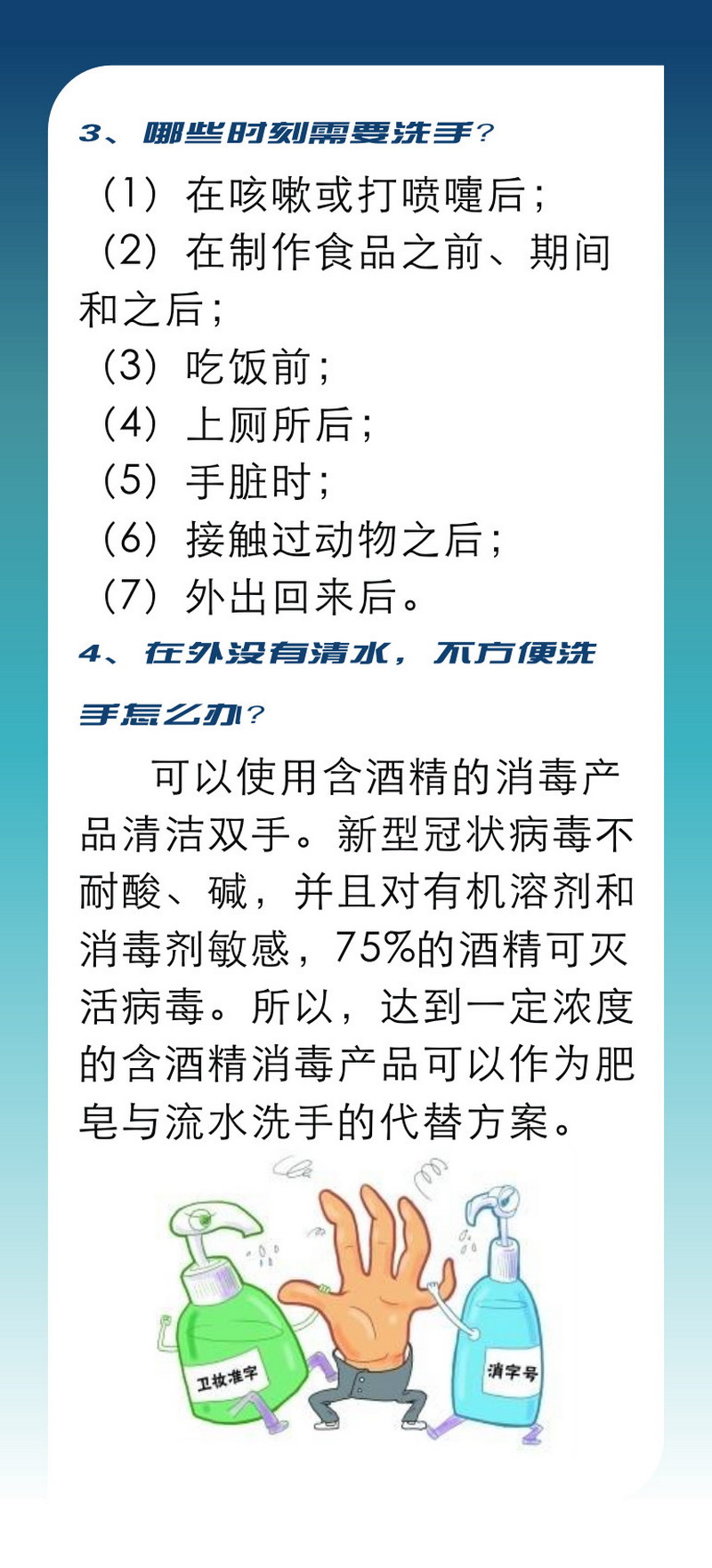 3、哪些时刻需要洗手？

（1）在咳嗽或打喷嚏后；
（2）在制作食品之前、期间和之后；
（3）吃饭前；
（4）上厕所后；
（5）手脏时；
（6）接触过动物之后；
（7）外出回来后。

4、在外没有清水，不方便洗手怎么办？

可以使用含酒精的消毒产品清洁双手。新型冠状病毒不耐酸、碱，并且对有机溶剂和消毒剂敏感，75%的酒精可灭活病毒。所以，达到一定浓度的含酒精消毒产品可以作为肥皂与流水洗手的代替方案。

卫妆准字

消字号